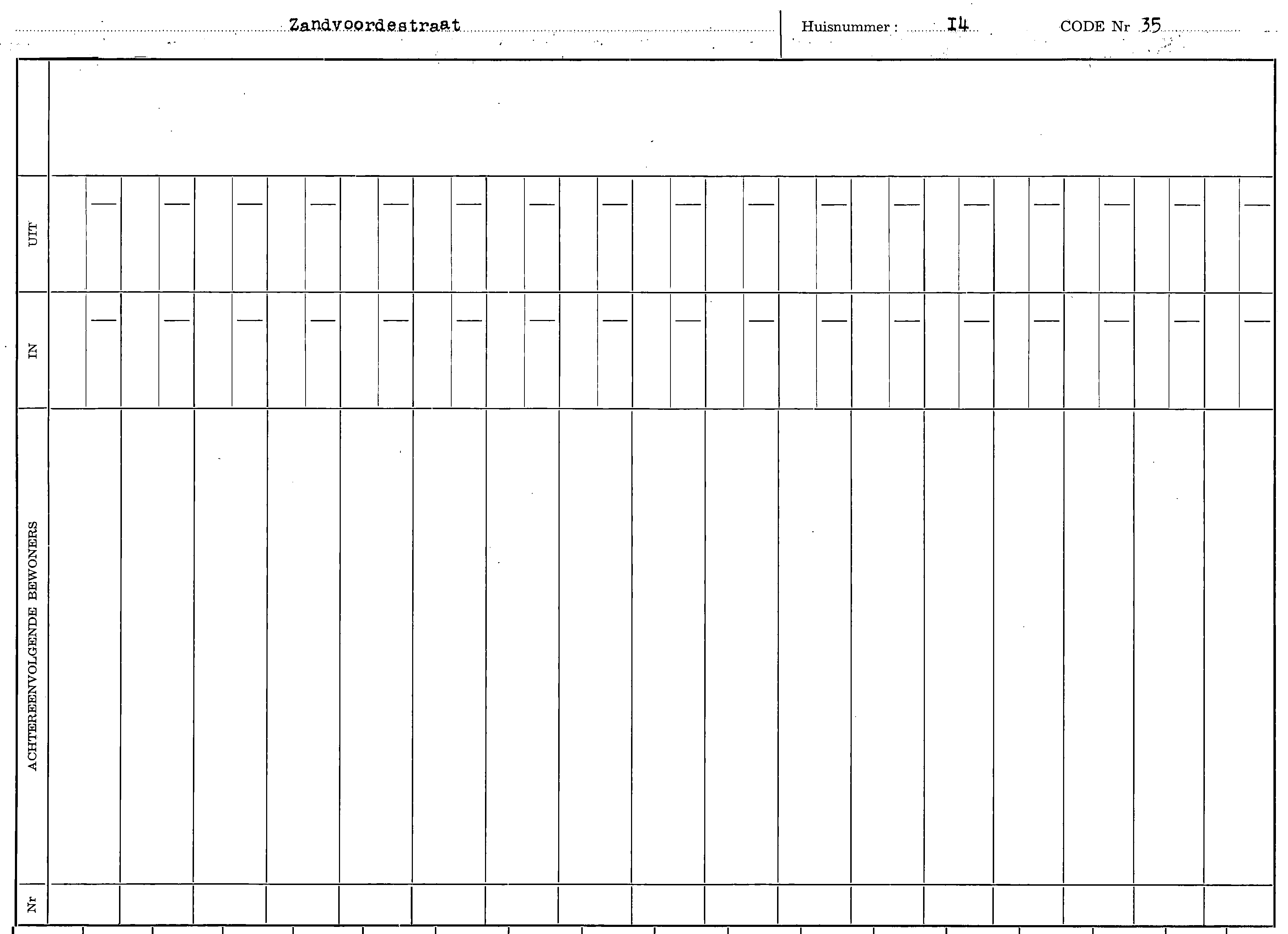 Zandvoordestraat

Huisnummer : I4

CODE Nr 35

UIT

IN

ACHTEREENVOLGENDE BEWONERS

Nr